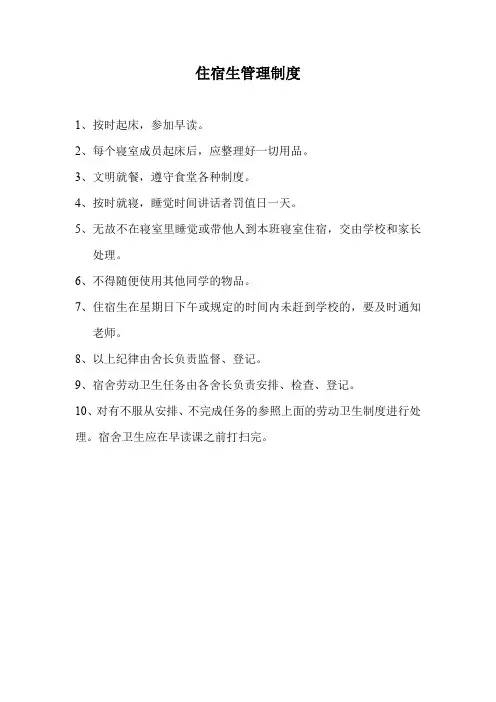 住宿生管理制度

1、按时起床，参加早读。

2、每个寝室成员起床后，应整理好一切用品。

3、文明就餐，遵守食堂各种制度。

4、按时就寝，睡觉时间讲话者罚值日一天。

5、无故不在寝室里睡觉或带他人到本班寝室住宿，交由学校和家长处理。

6、不得随便使用其他同学的物品。

7、住宿生在星期日下午或规定的时间内未赶到学校的，要及时通知老师。

8、以上纪律由舍长负责监督、登记。

9、宿舍劳动卫生任务由各舍长负责安排、检查、登记。

10、对有不服从安排、不完成任务的参照上面的劳动卫生制度进行处理。宿舍卫生应在早读课之前打扫完。